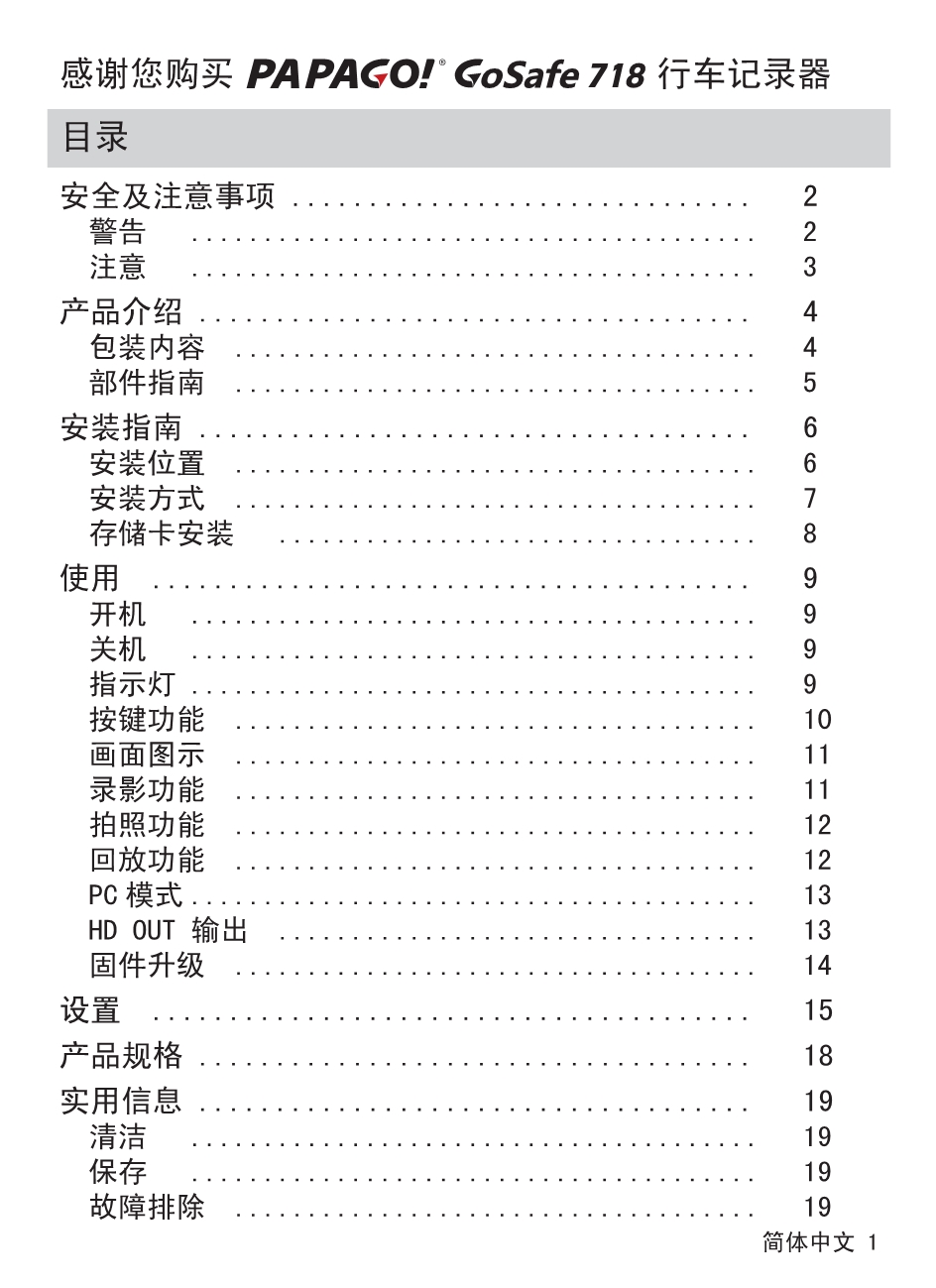 感谢您购买 PAPAGO!® GoSafe 718 行车记录器

目录

安全及注意事项 .............................. 2
警告 .............................. 2
注意 .............................. 3
产品介绍 .............................. 4
包装内容 .............................. 4
部件指南 .............................. 5
安装指南 .............................. 6
安装位置 .............................. 6
安装方式 .............................. 7
存储卡安装 .............................. 8
使用 .............................. 9
开机 .............................. 9
关机 .............................. 9
指示灯 .............................. 9
按键功能 .............................. 10
画面图示 .............................. 11
录影功能 .............................. 11
拍照功能 .............................. 12
回放功能 .............................. 12
PC 模式 .............................. 13
HD OUT 输出 .............................. 13
固件升级 .............................. 14
设置 .............................. 15
产品规格 .............................. 18
实用信息 .............................. 19
清洁 .............................. 19
保存 .............................. 19
故障排除 .............................. 19

简体中文 1